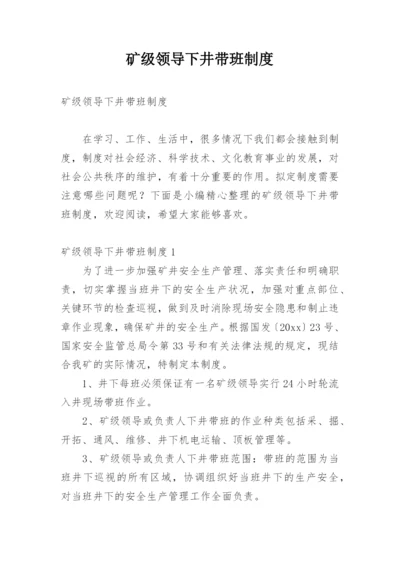 矿级领导下井带班制度

矿级领导下井带班制度

在学习、工作、生活中，很多情况下我们都会接触到制度，制度对社会经济、科学技术、文化教育事业的发展，对社会公共秩序的维护，有着十分重要的作用。拟定制度需要注意哪些问题呢？下面是小编精心整理的矿级领导下井带班制度，欢迎阅读，希望大家能够喜欢。

矿级领导下井带班制度1

为了进一步加强矿井安全生产管理、落实责任和明确职责，切实掌握当班井下的安全生产状况，加强对重点部位、关键环节的检查巡视，做到及时消除现场安全隐患和制止违章作业现象，确保矿井的安全生产。根据国发〔20xx〕23号、国家安全监管总局令第33号和有关法律法规的规定，现结合我矿的实际情况，特制定本制度。

1、井下每班必须保证有一名矿级领导实行24小时轮流入井现场带班作业。

2、矿级领导或负责人下井带班的作业种类包括采、掘、开拓、通风、维修、井下机电运输、顶板管理等。

3、矿级领导或负责人下井带班范围：带班的范围为当班井下巡视的所有区域，协调组织好当班井下的生产安全，对当班井下的安全生产管理工作全面负责。